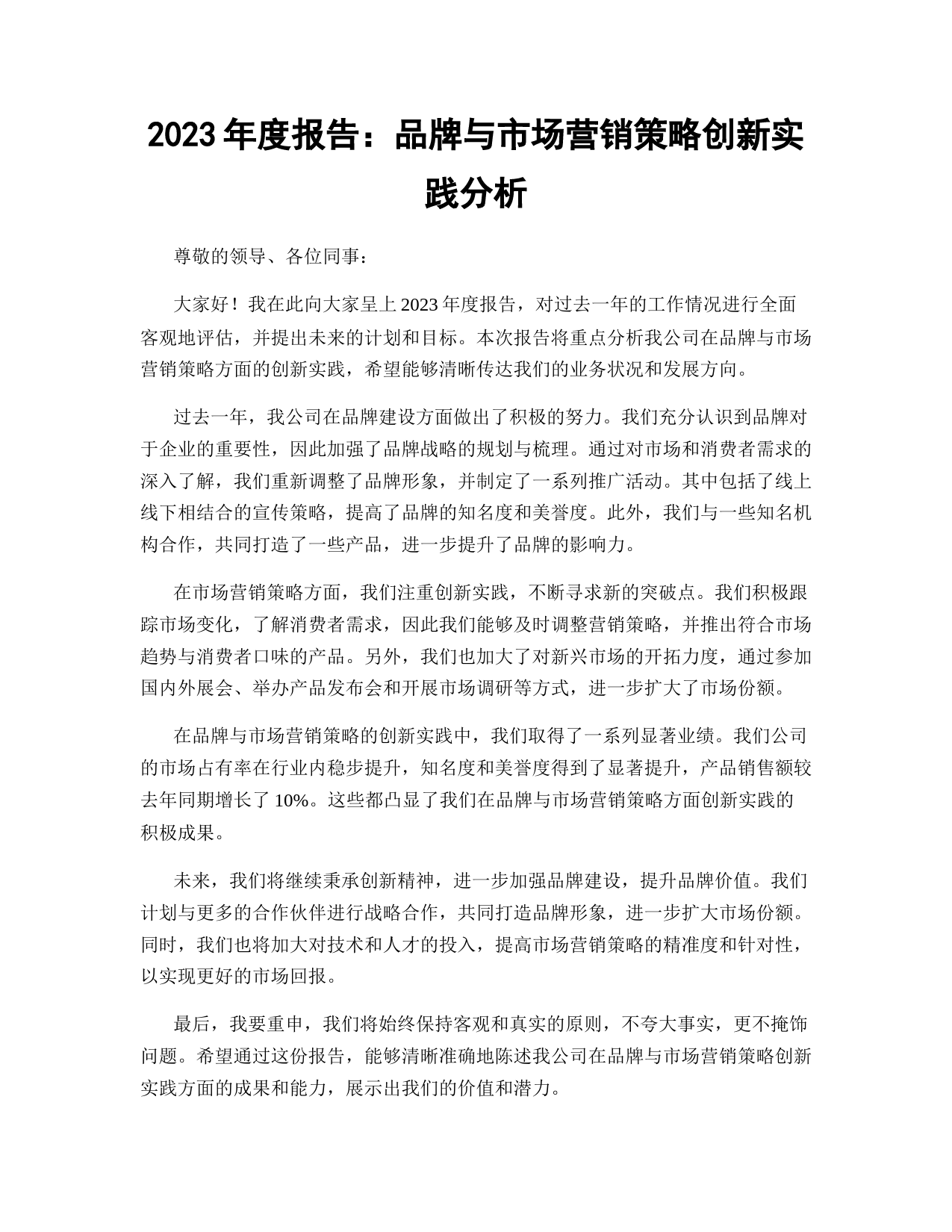 2023 年度报告：品牌与市场营销策略创新实践分析

尊敬的领导、各位同事：

大家好！我在此向大家呈上 2023 年度报告，对过去一年的工作情况进行全面客观地评估，并提出未来的计划和目标。本次报告将重点分析我公司在品牌与市场营销策略方面的创新实践，希望能够清晰传达我们的业务状况和发展方向。

过去一年，我公司在品牌建设方面做出了积极的努力。我们充分认识到品牌对于企业的重要性，因此加强了品牌战略的规划与梳理。通过对市场和消费者需求的深入了解，我们重新调整了品牌形象，并制定了一系列推广活动。其中包括了线上线下相结合的宣传策略，提高了品牌的知名度和美誉度。此外，我们与一些知名机构合作，共同打造了一些产品，进一步提升了品牌的影响力。

在市场营销策略方面，我们注重创新实践，不断寻求新的突破点。我们积极跟踪市场变化，了解消费者需求，因此我们能够及时调整营销策略，并推出符合市场趋势与消费者口味的产品。另外，我们也加大了对新兴市场的开拓力度，通过参加国内外展会、举办产品发布会和开展市场调研等方式，进一步扩大了市场份额。

在品牌与市场营销策略的创新实践中，我们取得了一系列显著业绩。我们公司的市场占有率在行业内稳步提升，知名度和美誉度得到了显著提升，产品销售额较去年同期增长了 10%。这些都凸显了我们在品牌与市场营销策略方面创新实践的积极成果。

未来，我们将继续秉承创新精神，进一步加强品牌建设，提升品牌价值。我们计划与更多的合作伙伴进行战略合作，共同打造品牌形象，进一步扩大市场份额。同时，我们也将加大对技术和人才的投入，提高市场营销策略的精准度和针对性，以实现更好的市场回报。

最后，我要重申，我们将始终保持客观和真实的原则，不夸大事实，更不掩饰问题。希望通过这份报告，能够清晰准确地陈述我公司在品牌与市场营销策略创新实践方面的成果和能力，展示出我们的价值和潜力。